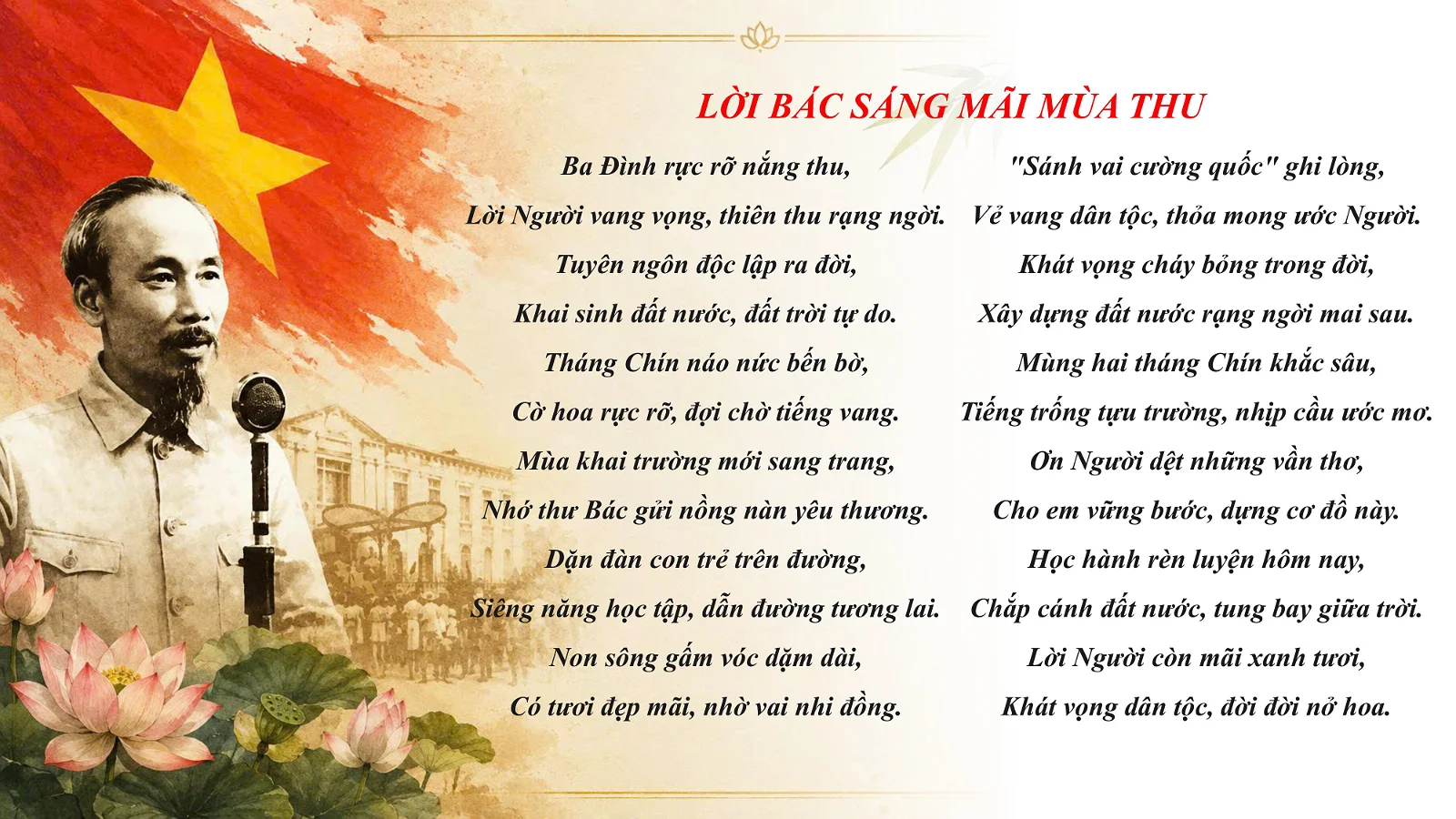 LỜI BÁC SÁNG MÃI MÙA THU

Ba Đình rực rỡ nắng thu,
Lời Người vang vọng, thiên thu rạng ngời.
Tuyên ngôn độc lập ra đời,
Khai sinh đất nước, đất trời tự do.
Tháng Chín náo nức bến bờ,
Cờ hoa rực rỡ, đợi chờ tiếng vang.
Mùa khai trường mới sang trang,
Nhớ thư Bác gửi nồng nàn yêu thương.
Dặn đàn con trẻ trên đường,
Siêng năng học tập, dẫn đường tương lai.
Non sông gấm vóc dặm dài,
Có tươi đẹp mãi, nhờ vai nhi đồng.

"Sánh vai cường quốc" ghi lòng,
Vẻ vang dân tộc, thỏa mong ước Người.
Khát vọng cháy bỏng trong đời,
Xây dựng đất nước rạng ngời mai sau.
Mùng hai tháng Chín khắc sâu,
Tiếng trống tựu trường, nhịp cầu ước mơ.
Ơn Người dệt những vần thơ,
Cho em vững bước, dựng cơ đồ này.
Học hành rèn luyện hôm nay,
Chắp cánh đất nước, tung bay giữa trời.
Lời Người còn mãi xanh tươi,
Khát vọng dân tộc, đời đời nở hoa.